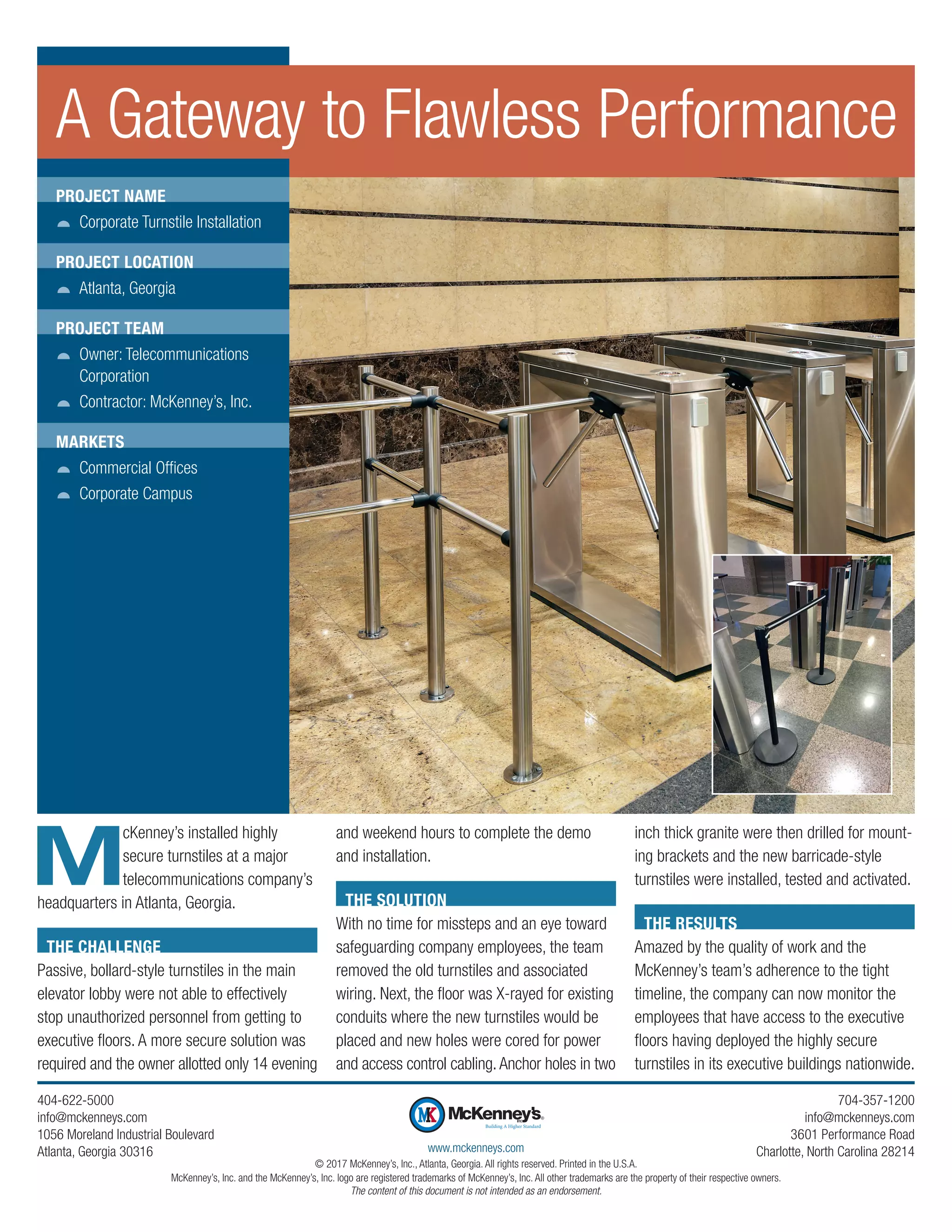 A Gateway to Flawless Performance

PROJECT NAME

Corporate Turnstile Installation

PROJECT LOCATION

Atlanta, Georgia

PROJECT TEAM

Owner: Telecommunications Corporation

Contractor: McKenney's, Inc.

MARKETS

Commercial Offices

Corporate Campus

McKenney's installed highly secure turnstiles at a major telecommunications company's headquarters in Atlanta, Georgia.

THE CHALLENGE

Passive, bollard-style turnstiles in the main elevator lobby were not able to effectively stop unauthorized personnel from getting to executive floors. A more secure solution was required and the owner allotted only 14 evening and weekend hours to complete the demo and installation.

THE SOLUTION

With no time for missteps and an eye toward safeguarding company employees, the team removed the old turnstiles and associated wiring. Next, the floor was X-rayed for existing conduits where the new turnstiles would be placed and new holes were cored for power and access control cabling. Anchor holes in two inch thick granite were then drilled for mounting brackets and the new barricade-style turnstiles were installed, tested and activated.

THE RESULTS

Amazed by the quality of work and the McKenney's team's adherence to the tight timeline, the company can now monitor the employees that have access to the executive floors having deployed the highly secure turnstiles in its executive buildings nationwide.

404-622-5000
info@mckenneys.com
1056 Moreland Industrial Boulevard
Atlanta, Georgia 30316

MK McKenney's
Building A Higher Standard
www.mckenneys.com

704-357-1200
info@mckenneys.com
3601 Performance Road
Charlotte, North Carolina 28214

© 2017 McKenney's, Inc., Atlanta, Georgia. All rights reserved. Printed in the U.S.A.
McKenney's, Inc. and the McKenney's, Inc. logo are registered trademarks of McKenney's, Inc. All other trademarks are the property of their respective owners.
The content of this document is not intended as an endorsement.